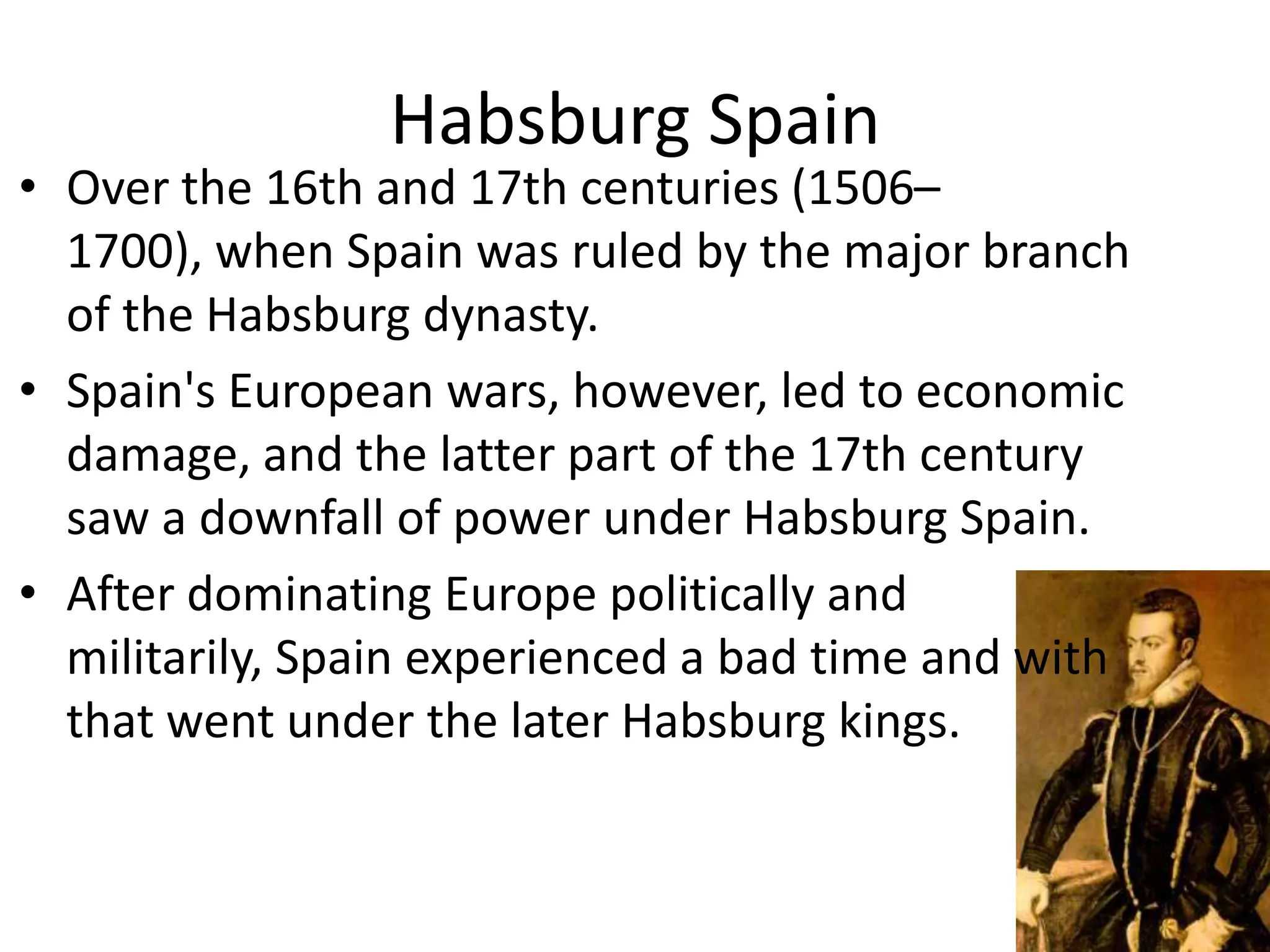 Habsburg Spain

• Over the 16th and 17th centuries (1506–1700), when Spain was ruled by the major branch of the Habsburg dynasty.

• Spain's European wars, however, led to economic damage, and the latter part of the 17th century saw a downfall of power under Habsburg Spain.

• After dominating Europe politically and militarily, Spain experienced a bad time and with that went under the later Habsburg kings.